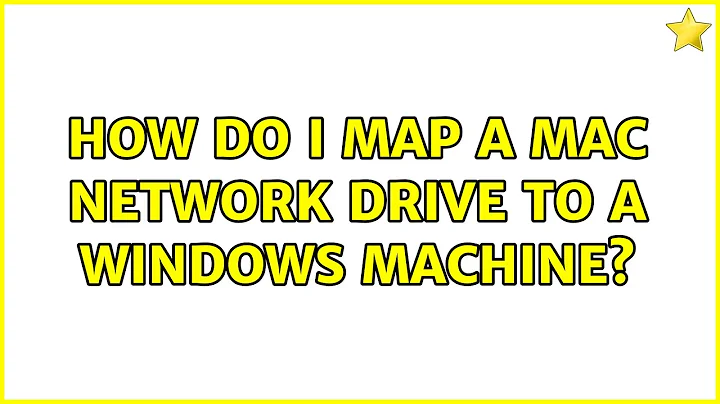 HOW DO I MAP A MAC NETWORK DRIVE TO A WINDOWS MACHINE?